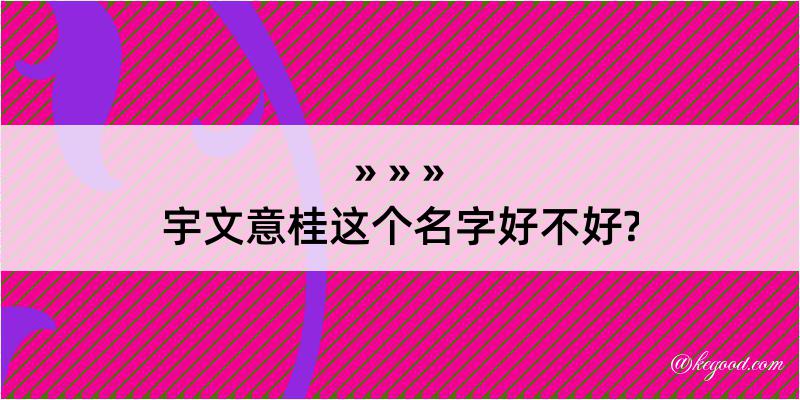 » » »
宇文意桂这个名字好不好?

@kegood.com